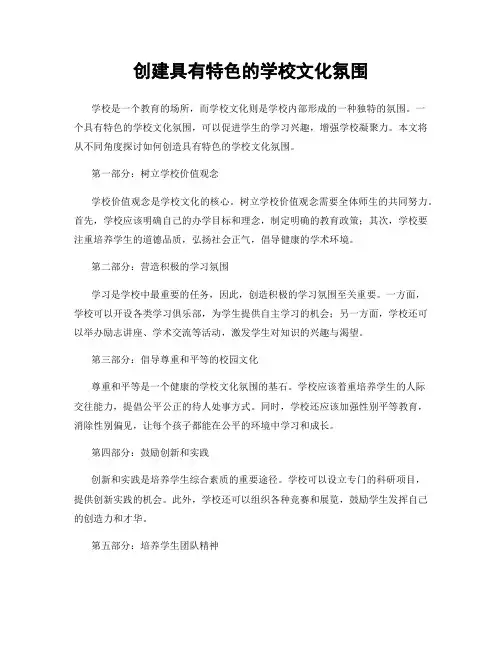 创建具有特色的学校文化氛围

学校是一个教育的场所，而学校文化则是学校内部形成的一种独特的氛围。一个具有特色的学校文化氛围，可以促进学生的学习兴趣，增强学校凝聚力。本文将从不同角度探讨如何创造具有特色的学校文化氛围。

第一部分：树立学校价值观念

学校价值观念是学校文化的核心。树立学校价值观念需要全体师生的共同努力。首先，学校应该明确自己的办学目标和理念，制定明确的教育政策；其次，学校要注重培养学生的道德品质，弘扬社会正气，倡导健康的学术环境。

第二部分：营造积极的学习氛围

学习是学校中最重要的任务，因此，创造积极的学习氛围至关重要。一方面，学校可以开设各类学习俱乐部，为学生提供自主学习的机会；另一方面，学校还可以举办励志讲座、学术交流等活动，激发学生对知识的兴趣与渴望。

第三部分：倡导尊重和平等的校园文化

尊重和平等是一个健康的学校文化氛围的基石。学校应该着重培养学生的人际交往能力，提倡公平公正的待人处事方式。同时，学校还应该加强性别平等教育，消除性别偏见，让每个孩子都能在公平的环境中学习和成长。

第四部分：鼓励创新和实践

创新和实践是培养学生综合素质的重要途径。学校可以设立专门的科研项目，提供创新实践的机会。此外，学校还可以组织各种竞赛和展览，鼓励学生发挥自己的创造力和才华。

第五部分：培养学生团队精神